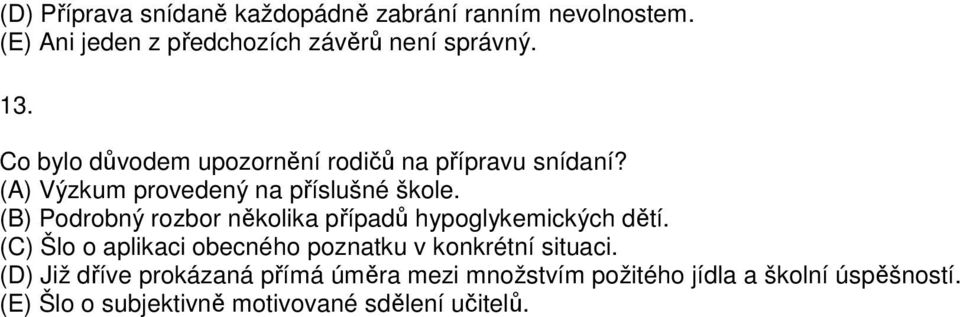 (D) Příprava snídaně každopádně zabrání ranním nevolnostem.
(E) Ani jeden z předchozích závěrů není správný.

13.

Co bylo důvodem upozornění rodičů na přípravu snídaní?
(A) Výzkum provedený na příslušné škole.
(B) Podrobný rozbor několika případů hypoglykemických dětí.
(C) Šlo o aplikaci obecného poznatku v konkrétní situaci.
(D) Již dříve prokázaná přímá úměra mezi množstvím požitého jídla a školní úspěšností.
(E) Šlo o subjektivně motivované sdělení učitelů.